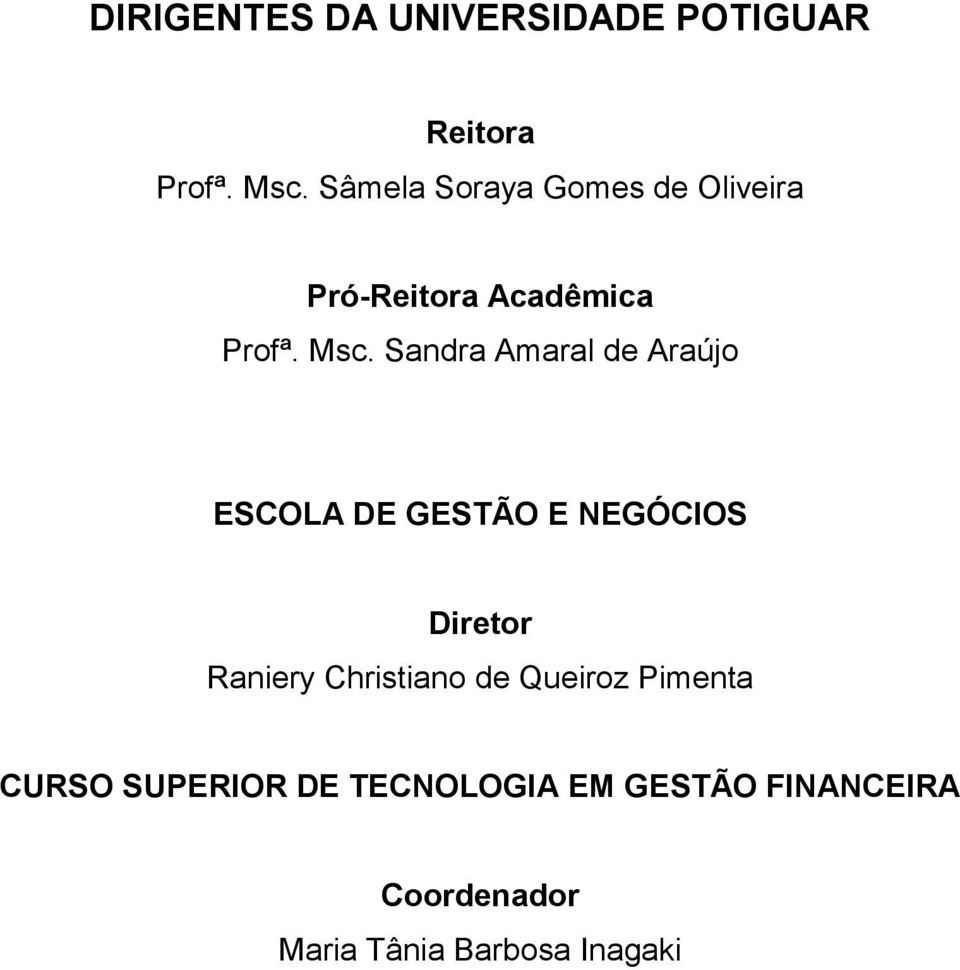 DIRIGENTES DA UNIVERSIDADE POTIGUAR

Reitora
Profª. Msc. Sâmela Soraya Gomes de Oliveira

Pró-Reitora Acadêmica
Profª. Msc. Sandra Amaral de Araújo

ESCOLA DE GESTÃO E NEGÓCIOS

Diretor
Raniery Christiano de Queiroz Pimenta

CURSO SUPERIOR DE TECNOLOGIA EM GESTÃO FINANCEIRA

Coordenador
Maria Tânia Barbosa Inagaki